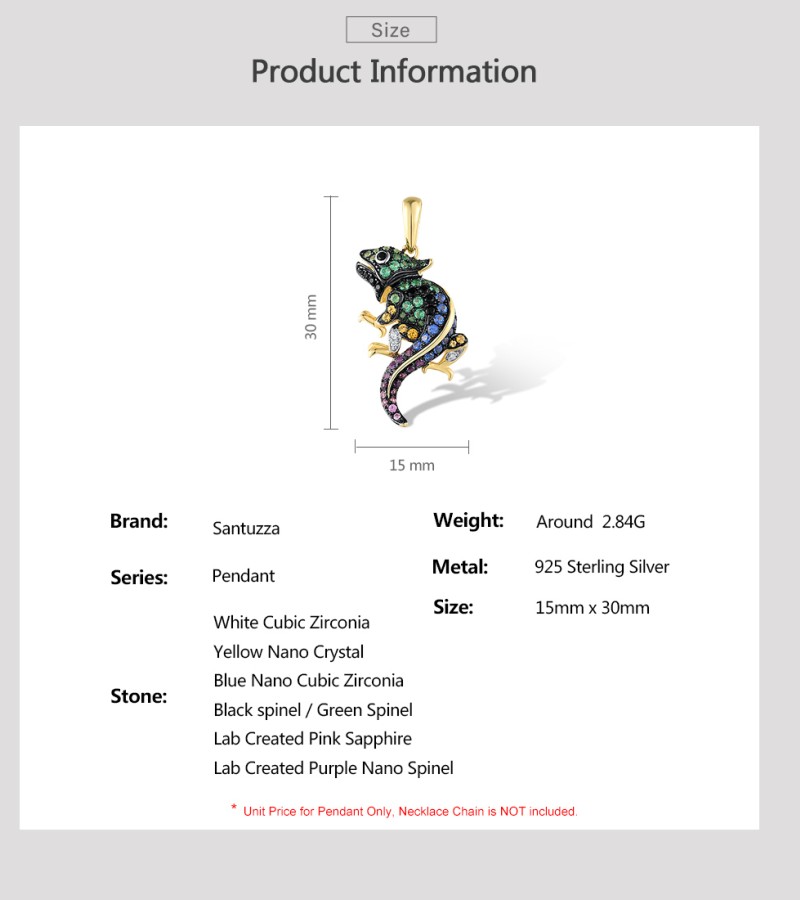 Size

Product Information

30 mm

15 mm

Brand: Santuzza

Series: Pendant

Stone: White Cubic Zirconia
Yellow Nano Crystal
Blue Nano Cubic Zirconia
Black spinel / Green Spinel
Lab Created Pink Sapphire
Lab Created Purple Nano Spinel

Weight: Around 2.84G

Metal: 925 Sterling Silver

Size: 15mm x 30mm

* Unit Price for Pendant Only, Necklace Chain is NOT included.